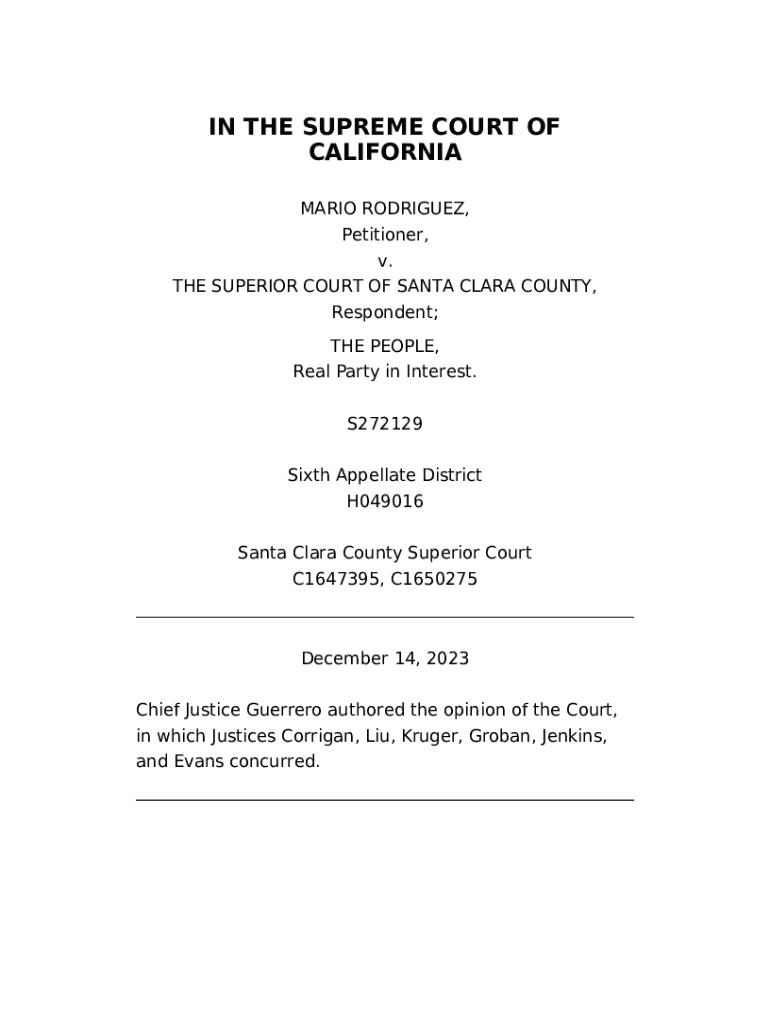 IN THE SUPREME COURT OF CALIFORNIA

MARIO RODRIGUEZ,
Petitioner,
v.
THE SUPERIOR COURT OF SANTA CLARA COUNTY,
Respondent;

THE PEOPLE,
Real Party in Interest.

S272129

Sixth Appellate District
H049016

Santa Clara County Superior Court
C1647395, C1650275

December 14, 2023

Chief Justice Guerrero authored the opinion of the Court, in which Justices Corrigan, Liu, Kruger, Groban, Jenkins, and Evans concurred.